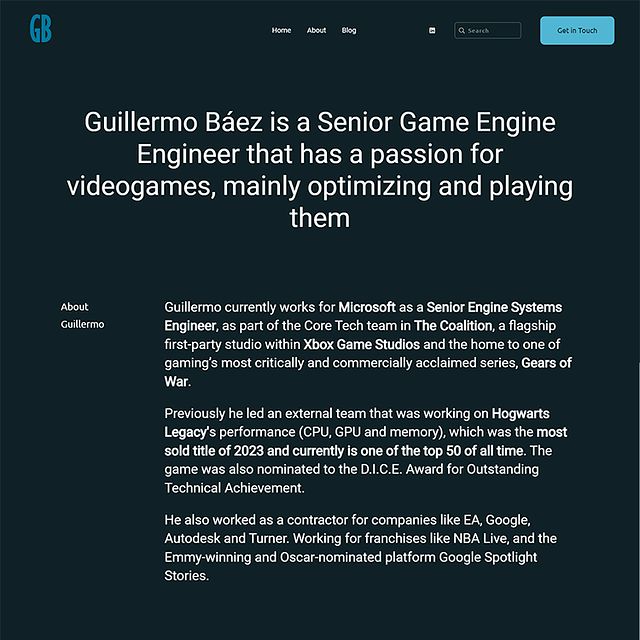 GB

Home About Blog

Search

Get in Touch

Guillermo Báez is a Senior Game Engine Engineer that has a passion for videogames, mainly optimizing and playing them

About Guillermo

Guillermo currently works for Microsoft as a Senior Engine Systems Engineer, as part of the Core Tech team in The Coalition, a flagship first-party studio within Xbox Game Studios and the home to one of gaming's most critically and commercially acclaimed series, Gears of War.

Previously he led an external team that was working on Hogwarts Legacy's performance (CPU, GPU and memory), which was the most sold title of 2023 and currently is one of the top 50 of all time. The game was also nominated to the D.I.C.E. Award for Outstanding Technical Achievement.

He also worked as a contractor for companies like EA, Google, Autodesk and Turner. Working for franchises like NBA Live, and the Emmy-winning and Oscar-nominated platform Google Spotlight Stories.